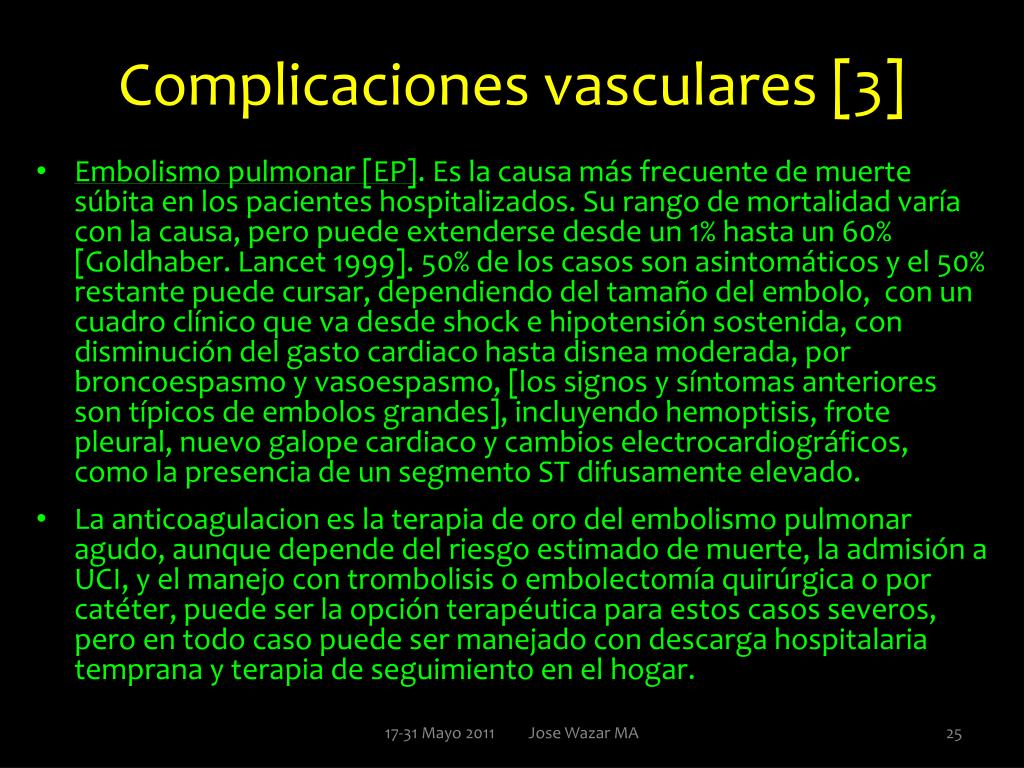 Complicaciones vasculares [3]

• Embolismo pulmonar [EP]. Es la causa más frecuente de muerte súbita en los pacientes hospitalizados. Su rango de mortalidad varía con la causa, pero puede extenderse desde un 1% hasta un 60% [Goldhaber. Lancet 1999]. 50% de los casos son asintomáticos y el 50% restante puede cursar, dependiendo del tamaño del embolo, con un cuadro clínico que va desde shock e hipotensión sostenida, con disminución del gasto cardiaco hasta disnea moderada, por broncoespasmo y vasoespasmo, [los signos y síntomas anteriores son típicos de embolos grandes], incluyendo hemoptisis, frote pleural, nuevo galope cardiaco y cambios electrocardiográficos, como la presencia de un segmento ST difusamente elevado.

• La anticoagulacion es la terapia de oro del embolismo pulmonar agudo, aunque depende del riesgo estimado de muerte, la admisión a UCI, y el manejo con trombolisis o embolectomía quirúrgica o por catéter, puede ser la opción terapéutica para estos casos severos, pero en todo caso puede ser manejado con descarga hospitalaria temprana y terapia de seguimiento en el hogar.

17-31 Mayo 2011 Jose Wazar MA 25